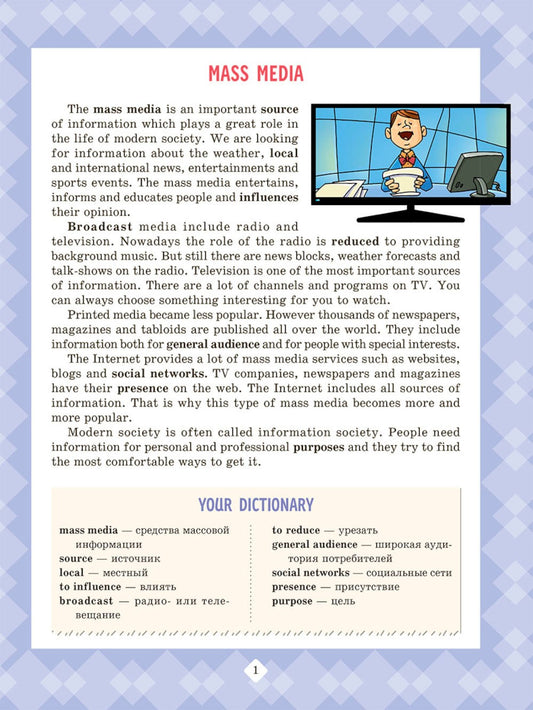 MASS MEDIA

The mass media is an important source of information which plays a great role in the life of modern society. We are looking for information about the weather, local and international news, entertainments and sports events. The mass media entertains, informs and educates people and influences their opinion.

Broadcast media include radio and television. Nowadays the role of the radio is reduced to providing background music. But still there are news blocks, weather forecasts and talk-shows on the radio. Television is one of the most important sources of information. There are a lot of channels and programs on TV. You can always choose something interesting for you to watch.

Printed media became less popular. However thousands of newspapers, magazines and tabloids are published all over the world. They include information both for general audience and for people with special interests.

The Internet provides a lot of mass media services such as websites, blogs and social networks. TV companies, newspapers and magazines have their presence on the web. The Internet includes all sources of information. That is why this type of mass media becomes more and more popular.

Modern society is often called information society. People need information for personal and professional purposes and they try to find the most comfortable ways to get it.

YOUR DICTIONARY

mass media — средства массовой информации
source — источник
local — местный
to influence — влиять
broadcast — радио- или телевещание

to reduce — урезать
general audience — широкая аудитория потребителей
social networks — социальные сети
presence — присутствие
purpose — цель

1